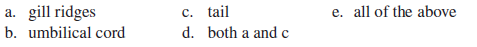 a. gill ridges
b. umbilical cord
c. tail
d. both a and c
e. all of the above